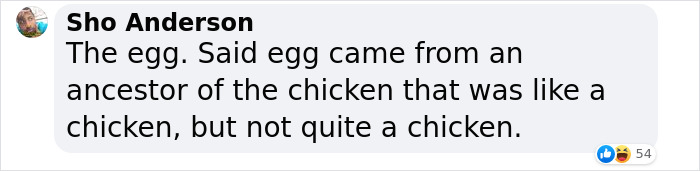 Sho Anderson
The egg. Said egg came from an ancestor of the chicken that was like a chicken, but not quite a chicken.

54